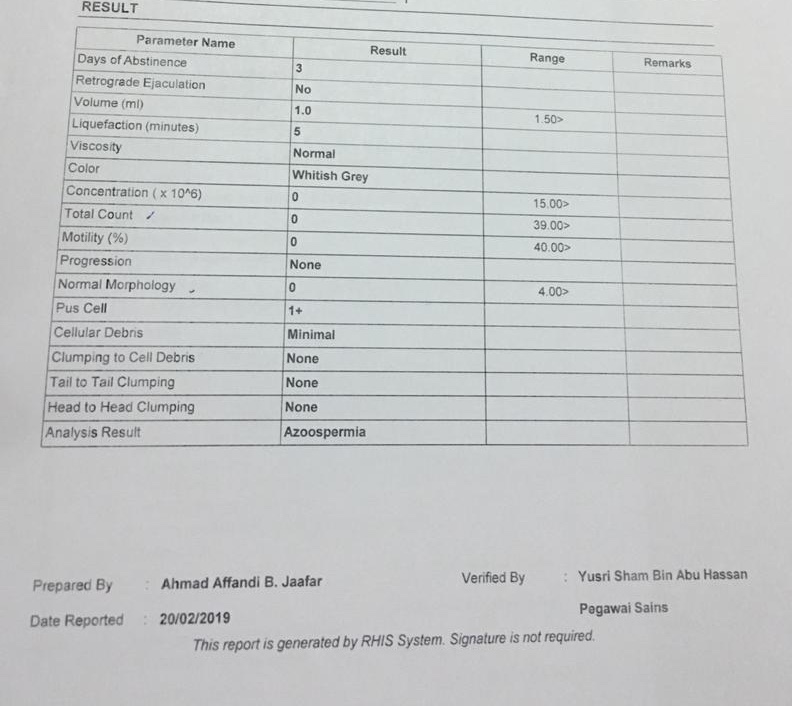 RESULT

| Parameter Name | Result | Range | Remarks |
|---|---|---|---|
| Days of Abstinence | 3 | | |
| Retrograde Ejaculation | No | | |
| Volume (ml) | 1.0 | 1.50> | |
| Liquefaction (minutes) | 5 | | |
| Viscosity | Normal | | |
| Color | Whitish Grey | | |
| Concentration ( x 10^6) | 0 | 15.00> | |
| Total Count | 0 | 39.00> | |
| Motility (%) | 0 | 40.00> | |
| Progression | None | | |
| Normal Morphology | 0 | 4.00> | |
| Pus Cell | 1+ | | |
| Cellular Debris | Minimal | | |
| Clumping to Cell Debris | None | | |
| Tail to Tail Clumping | None | | |
| Head to Head Clumping | None | | |
| Analysis Result | Azoospermia | | |

Prepared By : Ahmad Affandi B. Jaafar

Verified By : Yusri Sham Bin Abu Hassan

Pegawai Sains

Date Reported : 20/02/2019

This report is generated by RHIS System. Signature is not required.